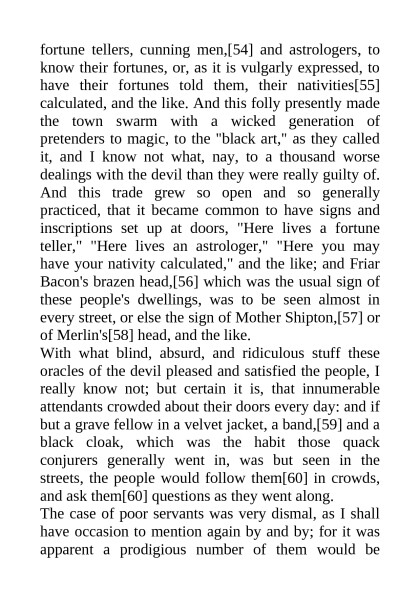 fortune tellers, cunning men,[54] and astrologers, to know their fortunes, or, as it is vulgarly expressed, to have their fortunes told them, their nativities[55] calculated, and the like. And this folly presently made the town swarm with a wicked generation of pretenders to magic, to the "black art," as they called it, and I know not what, nay, to a thousand worse dealings with the devil than they were really guilty of. And this trade grew so open and so generally practiced, that it became common to have signs and inscriptions set up at doors, "Here lives a fortune teller," "Here lives an astrologer," "Here you may have your nativity calculated," and the like; and Friar Bacon's brazen head,[56] which was the usual sign of these people's dwellings, was to be seen almost in every street, or else the sign of Mother Shipton,[57] or of Merlin's[58] head, and the like.
With what blind, absurd, and ridiculous stuff these oracles of the devil pleased and satisfied the people, I really know not; but certain it is, that innumerable attendants crowded about their doors every day: and if but a grave fellow in a velvet jacket, a band,[59] and a black cloak, which was the habit those quack conjurers generally went in, was but seen in the streets, the people would follow them[60] in crowds, and ask them[60] questions as they went along.
The case of poor servants was very dismal, as I shall have occasion to mention again by and by; for it was apparent a prodigious number of them would be